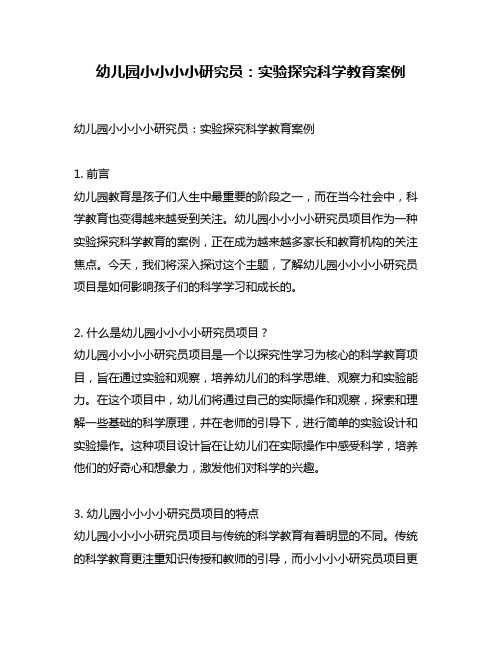 幼儿园小小小小研究员：实验探究科学教育案例

幼儿园小小小小研究员：实验探究科学教育案例

1. 前言
幼儿园教育是孩子们人生中最重要的阶段之一，而在当今社会中，科学教育也变得越来越受到关注。幼儿园小小小小研究员项目作为一种实验探究科学教育的案例，正在成为越来越多家长和教育机构的关注焦点。今天，我们将深入探讨这个主题，了解幼儿园小小小小研究员项目是如何影响孩子们的科学学习和成长的。

2. 什么是幼儿园小小小小研究员项目？
幼儿园小小小小研究员项目是一个以探究性学习为核心的科学教育项目，旨在通过实验和观察，培养幼儿们的科学思维、观察力和实验能力。在这个项目中，幼儿们将通过自己的实际操作和观察，探索和理解一些基础的科学原理，并在老师的引导下，进行简单的实验设计和实验操作。这种项目设计旨在让幼儿们在实际操作中感受科学，培养他们的好奇心和想象力，激发他们对科学的兴趣。

3. 幼儿园小小小小研究员项目的特点
幼儿园小小小小研究员项目与传统的科学教育有着明显的不同。传统的科学教育更注重知识传授和教师的引导，而小小小小研究员项目更